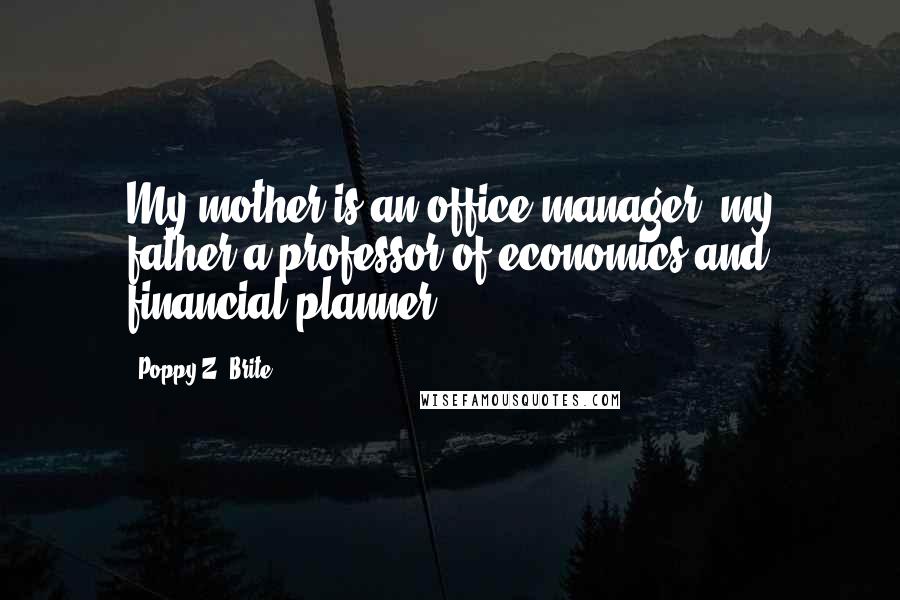 My mother is an office manager, my father a professor of economics and financial planner.

Poppy Z. Brite

WISEFAMOUSQUOTES.COM